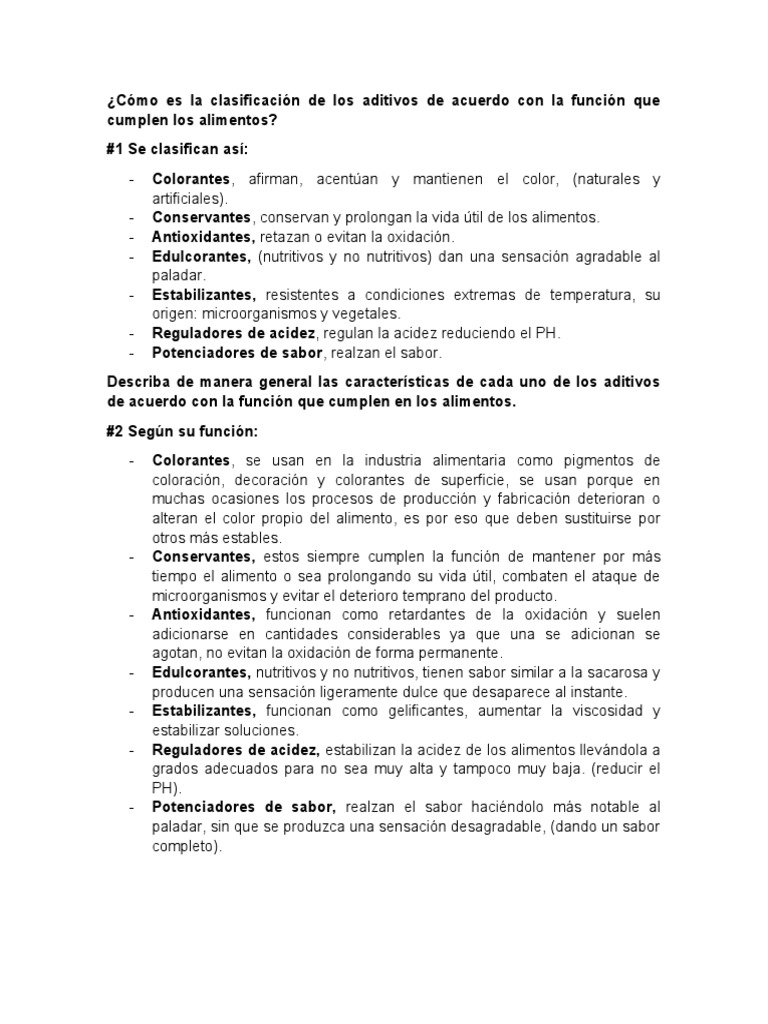 ¿Cómo es la clasificación de los aditivos de acuerdo con la función que cumplen los alimentos?

#1 Se clasifican así:

- Colorantes, afirman, acentúan y mantienen el color, (naturales y artificiales).
- Conservantes, conservan y prolongan la vida útil de los alimentos.
- Antioxidantes, retazan o evitan la oxidación.
- Edulcorantes, (nutritivos y no nutritivos) dan una sensación agradable al paladar.
- Estabilizantes, resistentes a condiciones extremas de temperatura, su origen: microorganismos y vegetales.
- Reguladores de acidez, regulan la acidez reduciendo el PH.
- Potenciadores de sabor, realzan el sabor.

Describa de manera general las características de cada uno de los aditivos de acuerdo con la función que cumplen en los alimentos.

#2 Según su función:

- Colorantes, se usan en la industria alimentaria como pigmentos de coloración, decoración y colorantes de superficie, se usan porque en muchas ocasiones los procesos de producción y fabricación deterioran o alteran el color propio del alimento, es por eso que deben sustituirse por otros más estables.
- Conservantes, estos siempre cumplen la función de mantener por más tiempo el alimento o sea prolongando su vida útil, combaten el ataque de microorganismos y evitar el deterioro temprano del producto.
- Antioxidantes, funcionan como retardantes de la oxidación y suelen adicionarse en cantidades considerables ya que una se adicionan se agotan, no evitan la oxidación de forma permanente.
- Edulcorantes, nutritivos y no nutritivos, tienen sabor similar a la sacarosa y producen una sensación ligeramente dulce que desaparece al instante.
- Estabilizantes, funcionan como gelificantes, aumentar la viscosidad y estabilizar soluciones.
- Reguladores de acidez, estabilizan la acidez de los alimentos llevándola a grados adecuados para no sea muy alta y tampoco muy baja. (reducir el PH).
- Potenciadores de sabor, realzan el sabor haciéndolo más notable al paladar, sin que se produzca una sensación desagradable, (dando un sabor completo).